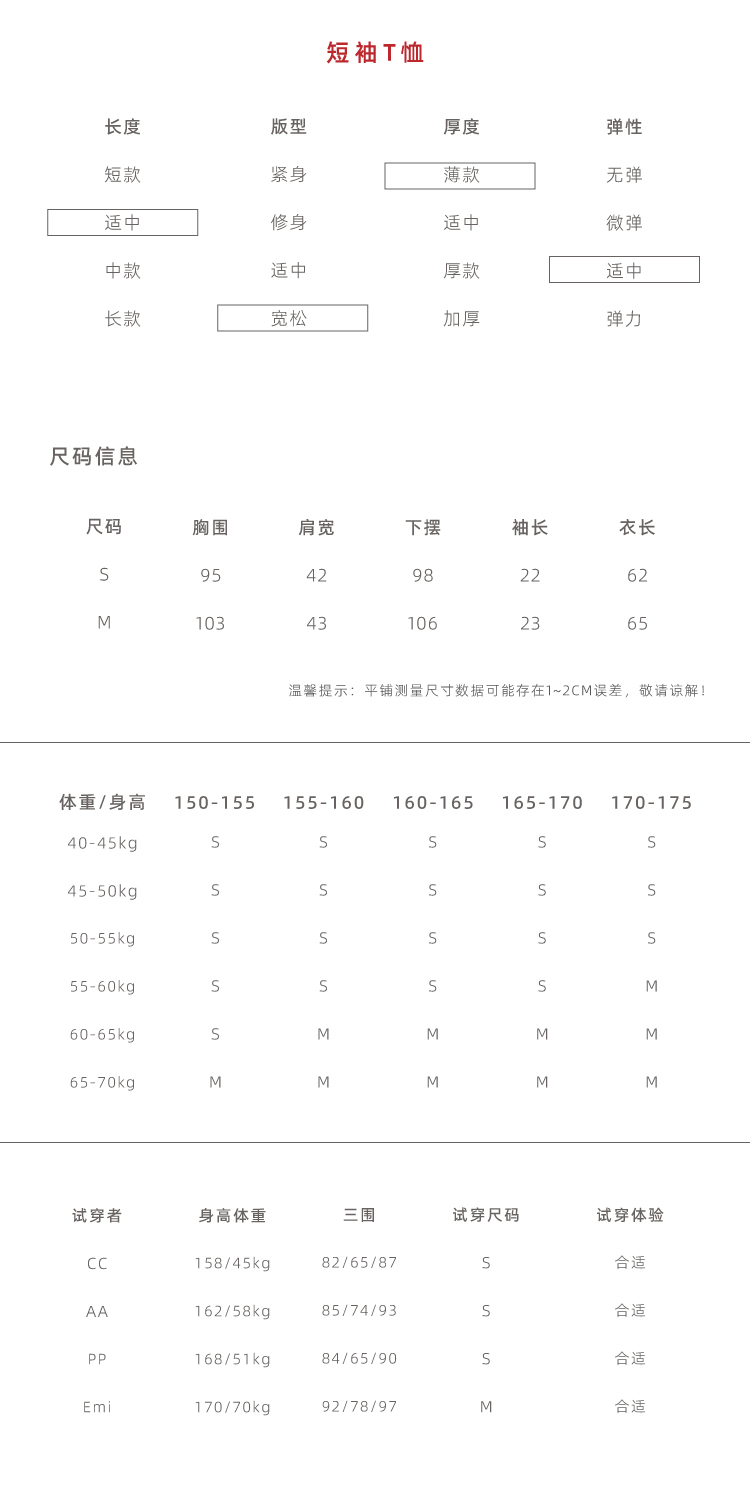 短袖T恤

| 长度 | 版型 | 厚度 | 弹性 |
|---|---|---|---|
| 短款 | 紧身 | 薄款 | 无弹 |
| 适中 | 修身 | 适中 | 微弹 |
| 中款 | 适中 | 厚款 | 适中 |
| 长款 | 宽松 | 加厚 | 弹力 |

尺码信息

| 尺码 | 胸围 | 肩宽 | 下摆 | 袖长 | 衣长 |
|---|---|---|---|---|---|
| S | 95 | 42 | 98 | 22 | 62 |
| M | 103 | 43 | 106 | 23 | 65 |

温馨提示：平铺测量尺寸数据可能存在1~2CM误差，敬请谅解！

| 体重/身高 | 150-155 | 155-160 | 160-165 | 165-170 | 170-175 |
|---|---|---|---|---|---|
| 40-45kg | S | S | S | S | S |
| 45-50kg | S | S | S | S | S |
| 50-55kg | S | S | S | S | S |
| 55-60kg | S | S | S | S | M |
| 60-65kg | S | M | M | M | M |
| 65-70kg | M | M | M | M | M |

| 试穿者 | 身高体重 | 三围 | 试穿尺码 | 试穿体验 |
|---|---|---|---|---|
| CC | 158/45kg | 82/65/87 | S | 合适 |
| AA | 162/58kg | 85/74/93 | S | 合适 |
| PP | 168/51kg | 84/65/90 | S | 合适 |
| Emi | 170/70kg | 92/78/97 | M | 合适 |